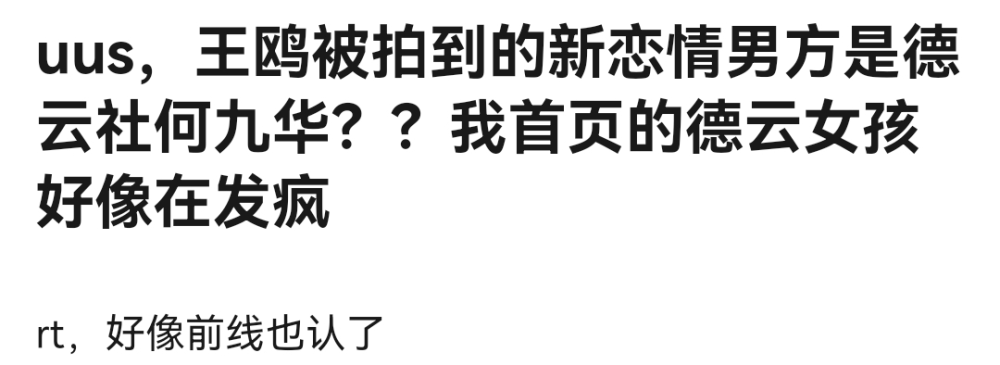 uus，王鸥被拍到的新恋情男方是德云社何九华？？我首页的德云女孩好像在发疯

rt，好像前线也认了